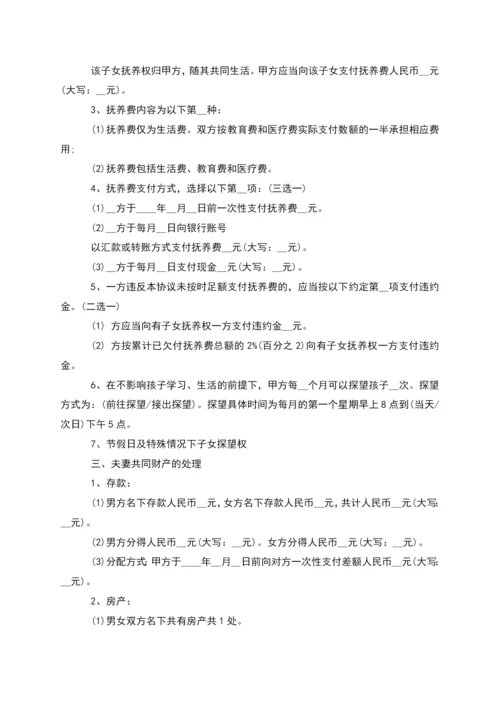 该子女抚养权归甲方，随其共同生活。甲方应当向该子女支付抚养费人民币__元(大写：__元)。

3、抚养费内容为以下第__种：

(1)抚养费仅为生活费。双方按教育费和医疗费实际支付数额的一半承担相应费用；

(2)抚养费包括生活费、教育费和医疗费。

4、抚养费支付方式，选择以下第__项：(三选一)

(1)__方于____年__月__日前一次性支付抚养费__元。

(2)__方于每月__日向银行账号

以汇款或转账方式支付抚养费__元(大写：__元)。

(3)__方于每月__日支付现金__元(大写：__元)。

5、一方违反本协议未按时足额支付抚养费的，应当按以下约定第__项支付违约金。(二选一)

(1) 方应当向有子女抚养权一方支付违约金__元。

(2) 方按累计已欠付抚养费总额的 2%(百分之 2)向有子女抚养权一方支付违约金。

6、在不影响孩子学习、生活的前提下，甲方每__个月可以探望孩子__次。探望方式为：(前往探望/接出探望)。探望具体时间为每月的第一个星期早上 8 点到(当天/次日)下午 5 点。

7、节假日及特殊情况下子女探望权

三、夫妻共同财产的处理

1、存款：

(1)男方名下存款人民币__元，女方名下存款人民币__元，共计人民币__元(大写：__元)。

(2)男方分得人民币__元(大写：__元)。女方分得人民币__元(大写：__元)。

(3)分配方式 甲方于____年__月__日前向对方一次性支付差额人民币__元(大写：__元)。

2、房产：

(1)男女双方名下共有房产共 1 处。